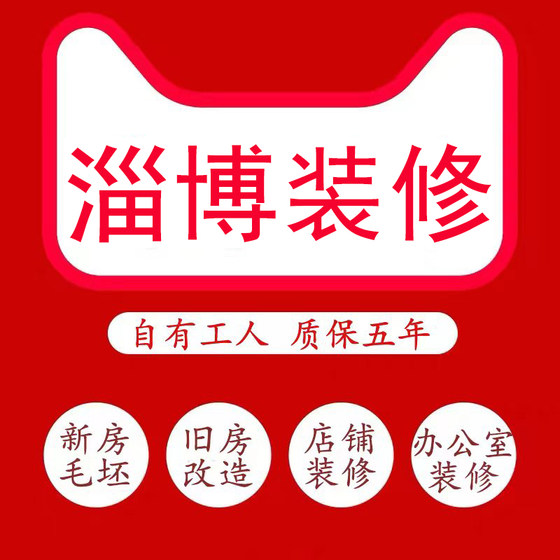 淄博装修

自有工人 质保五年

新房毛坯

旧房改造

店铺装修

办公室装修